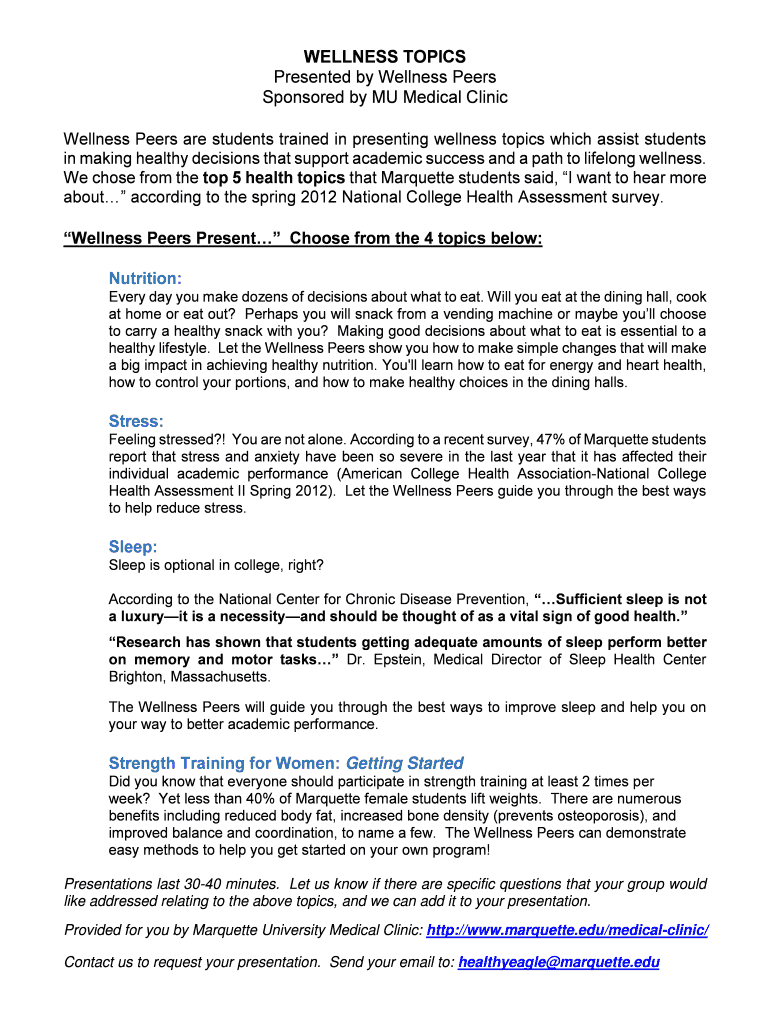 WELLNESS TOPICS
Presented by Wellness Peers
Sponsored by MU Medical Clinic

Wellness Peers are students trained in presenting wellness topics which assist students in making healthy decisions that support academic success and a path to lifelong wellness. We chose from the top 5 health topics that Marquette students said, "I want to hear more about…" according to the spring 2012 National College Health Assessment survey.

"Wellness Peers Present…" Choose from the 4 topics below:

Nutrition:
Every day you make dozens of decisions about what to eat. Will you eat at the dining hall, cook at home or eat out? Perhaps you will snack from a vending machine or maybe you'll choose to carry a healthy snack with you? Making good decisions about what to eat is essential to a healthy lifestyle. Let the Wellness Peers show you how to make simple changes that will make a big impact in achieving healthy nutrition. You'll learn how to eat for energy and heart health, how to control your portions, and how to make healthy choices in the dining halls.

Stress:
Feeling stressed?! You are not alone. According to a recent survey, 47% of Marquette students report that stress and anxiety have been so severe in the last year that it has affected their individual academic performance (American College Health Association-National College Health Assessment II Spring 2012). Let the Wellness Peers guide you through the best ways to help reduce stress.

Sleep:
Sleep is optional in college, right?

According to the National Center for Chronic Disease Prevention, "…Sufficient sleep is not a luxury—it is a necessity—and should be thought of as a vital sign of good health."

"Research has shown that students getting adequate amounts of sleep perform better on memory and motor tasks…" Dr. Epstein, Medical Director of Sleep Health Center Brighton, Massachusetts.

The Wellness Peers will guide you through the best ways to improve sleep and help you on your way to better academic performance.

Strength Training for Women: Getting Started
Did you know that everyone should participate in strength training at least 2 times per week? Yet less than 40% of Marquette female students lift weights. There are numerous benefits including reduced body fat, increased bone density (prevents osteoporosis), and improved balance and coordination, to name a few. The Wellness Peers can demonstrate easy methods to help you get started on your own program!

Presentations last 30-40 minutes. Let us know if there are specific questions that your group would like addressed relating to the above topics, and we can add it to your presentation.

Provided for you by Marquette University Medical Clinic: http://www.marquette.edu/medical-clinic/

Contact us to request your presentation. Send your email to: healthyeagle@marquette.edu